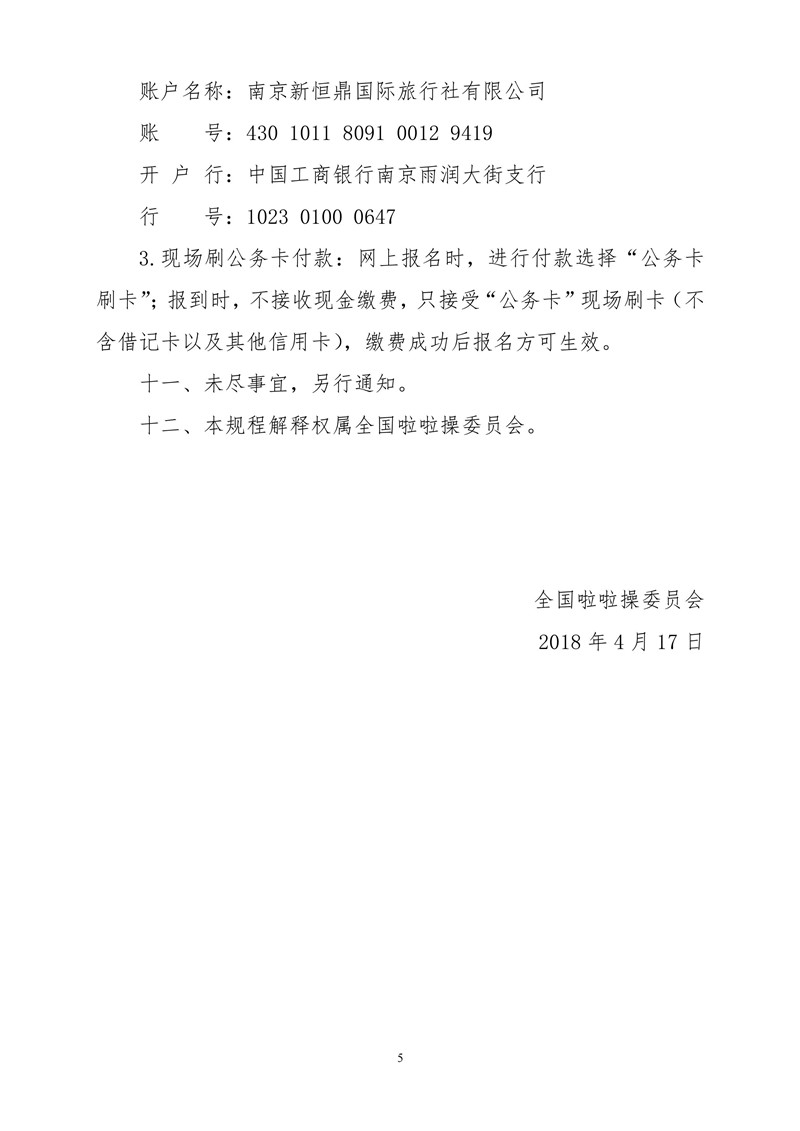 账户名称：南京新恒鼎国际旅行社有限公司

账　　号：430 1011 8091 0012 9419

开 户 行：中国工商银行南京雨润大街支行

行　　号：1023 0100 0647

3.现场刷公务卡付款：网上报名时，进行付款选择“公务卡刷卡”；报到时，不接收现金缴费，只接受“公务卡”现场刷卡（不含借记卡以及其他信用卡），缴费成功后报名方可生效。

十一、未尽事宜，另行通知。

十二、本规程解释权属全国啦啦操委员会。

全国啦啦操委员会

2018 年 4 月 17 日

5